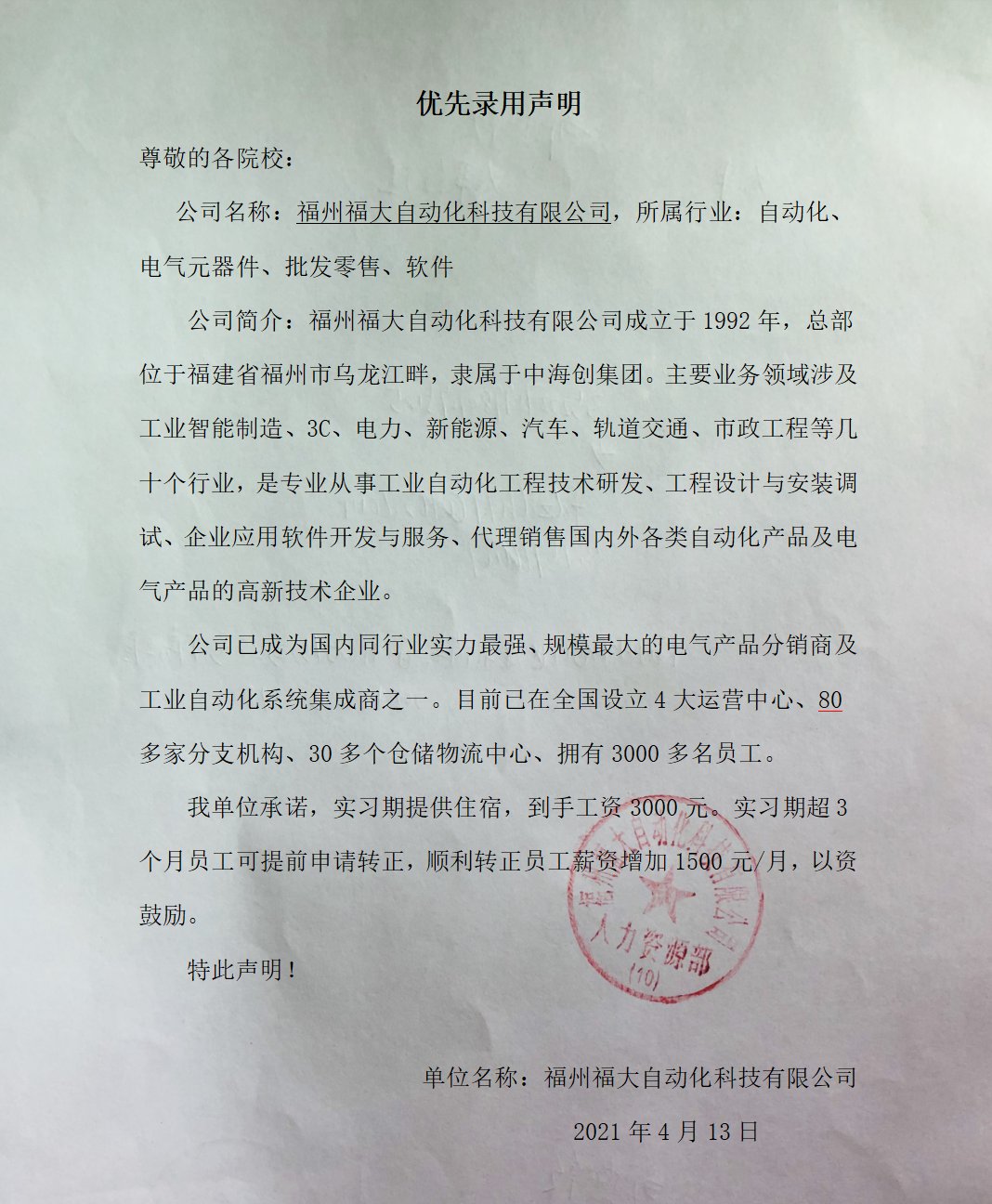 优先录用声明

尊敬的各院校：

公司名称：福州福大自动化科技有限公司，所属行业：自动化、电气元器件、批发零售、软件

公司简介：福州福大自动化科技有限公司成立于 1992 年，总部位于福建省福州市乌龙江畔，隶属于中海创集团。主要业务领域涉及工业智能制造、3C、电力、新能源、汽车、轨道交通、市政工程等几十个行业，是专业从事工业自动化工程技术研发、工程设计与安装调试、企业应用软件开发与服务、代理销售国内外各类自动化产品及电气产品的高新技术企业。

公司已成为国内同行业实力最强、规模最大的电气产品分销商及工业自动化系统集成商之一。目前已在全国设立 4 大运营中心、80 多家分支机构、30 多个仓储物流中心、拥有 3000 多名员工。

我单位承诺，实习期提供住宿，到手工资 3000 元。实习期超 3 个月员工可提前申请转正，顺利转正员工薪资增加 1500 元/月，以资鼓励。

特此声明！

福州福大自动化科技有限公司 人力资源部 (10)

单位名称：福州福大自动化科技有限公司

2021 年 4 月 13 日